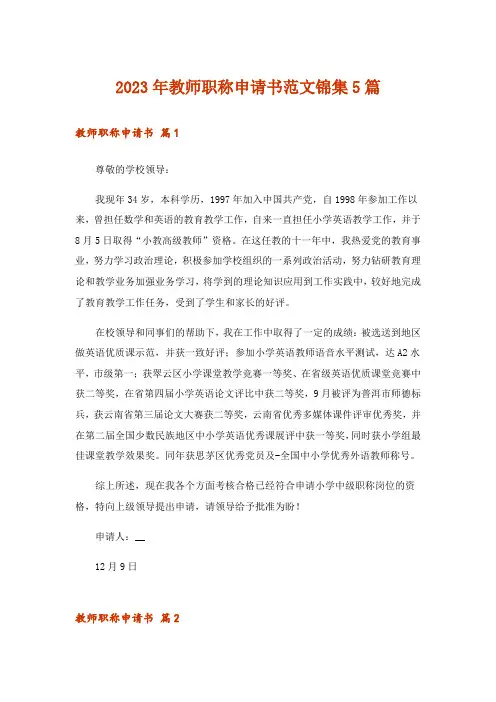 2023年教师职称申请书范文锦集5篇

教师职称申请书 篇1

尊敬的学校领导：

我现年34岁，本科学历，1997年加入中国共产党，自1998年参加工作以来，曾担任数学和英语的教育教学工作，自来一直担任小学英语教学工作，并于8月5日取得“小教高级教师”资格。在这任教的十一年中，我热爱党的教育事业，努力学习政治理论，积极参加学校组织的一系列政治活动，努力钻研教育理论和教学业务加强业务学习，将学到的理论知识应用到工作实践中，较好地完成了教育教学工作任务，受到了学生和家长的好评。

在校领导和同事们的帮助下，我在工作中取得了一定的成绩：被选送到地区做英语优质课示范，并获一致好评；参加小学英语教师语音水平测试，达A2水平，市级第一；获翠云区小学课堂教学竞赛一等奖、在省级英语优质课堂竞赛中获二等奖，在省第四届小学英语论文评比中获二等奖，9月被评为普洱市师德标兵，获云南省第三届论文大赛获二等奖，云南省优秀多媒体课件评审优秀奖，并在第二届全国少数民族地区中小学英语优秀课展评中获一等奖，同时获小学组最佳课堂教学效果奖。同年获思茅区优秀党员及-全国中小学优秀外语教师称号。

综上所述，现在我各个方面考核合格已经符合申请小学中级职称岗位的资格，特向上级领导提出申请，请领导给予批准为盼！

申请人：__

12月9日

教师职称申请书 篇2